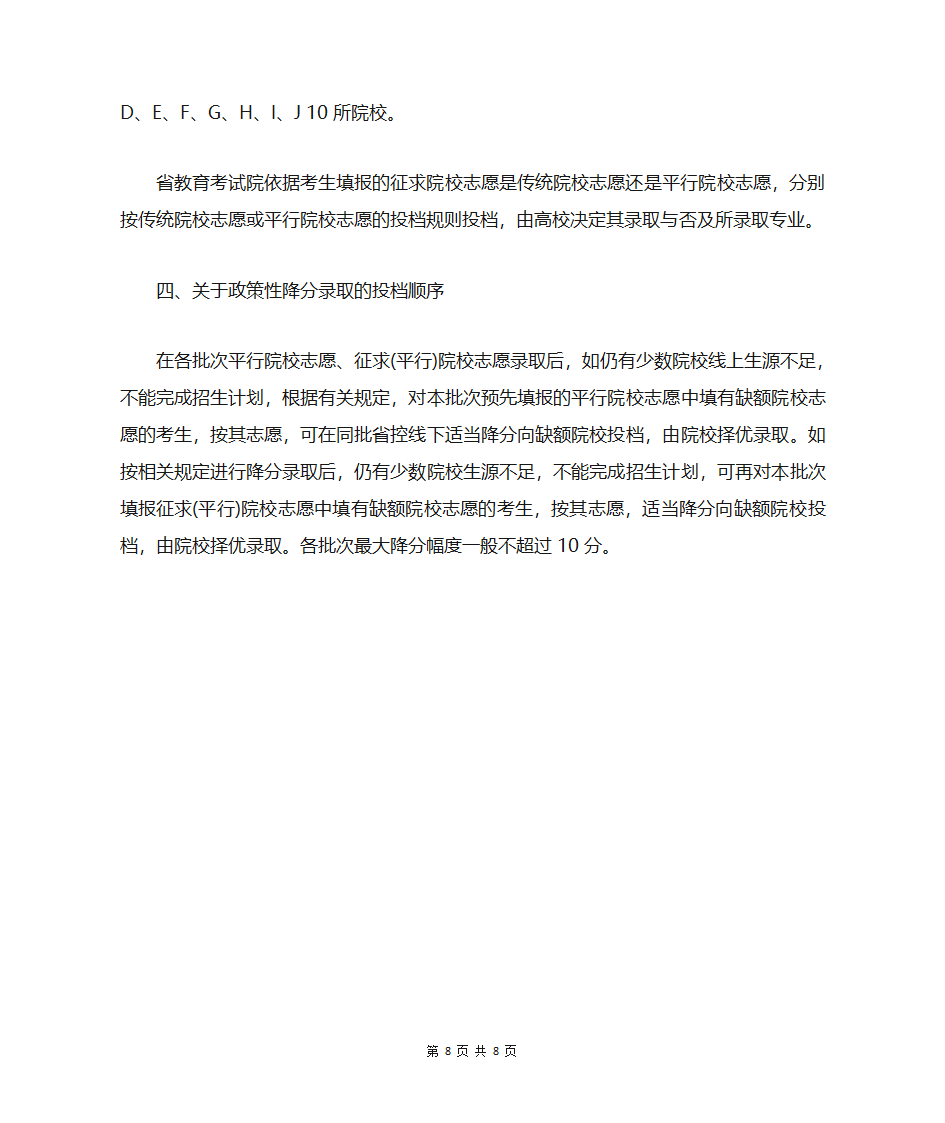 D、E、F、G、H、I、J 10 所院校。

省教育考试院依据考生填报的征求院校志愿是传统院校志愿还是平行院校志愿，分别按传统院校志愿或平行院校志愿的投档规则投档，由高校决定其录取与否及所录取专业。

四、关于政策性降分录取的投档顺序

在各批次平行院校志愿、征求(平行)院校志愿录取后，如仍有少数院校线上生源不足，不能完成招生计划，根据有关规定，对本批次预先填报的平行院校志愿中填有缺额院校志愿的考生，按其志愿，可在同批省控线下适当降分向缺额院校投档，由院校择优录取。如按相关规定进行降分录取后，仍有少数院校生源不足，不能完成招生计划，可再对本批次填报征求(平行)院校志愿中填有缺额院校志愿的考生，按其志愿，适当降分向缺额院校投档，由院校择优录取。各批次最大降分幅度一般不超过 10 分。

第 8 页 共 8 页